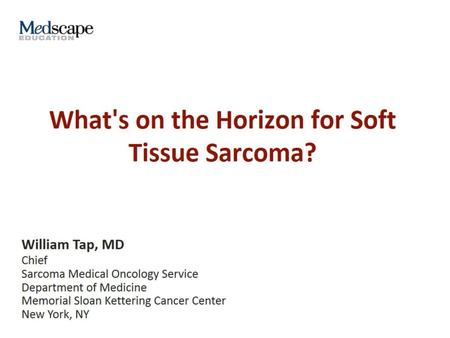 Medscape
EDUCATION

What's on the Horizon for Soft Tissue Sarcoma?

William Tap, MD
Chief
Sarcoma Medical Oncology Service
Department of Medicine
Memorial Sloan Kettering Cancer Center
New York, NY